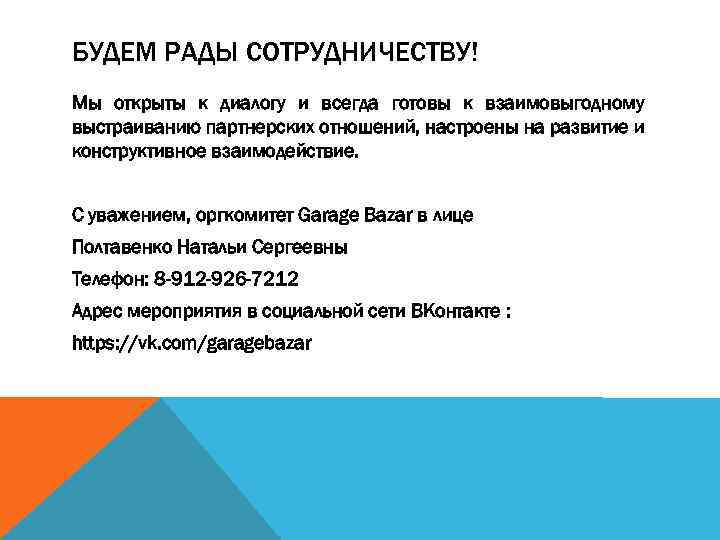 БУДЕМ РАДЫ СОТРУДНИЧЕСТВУ!

Мы открыты к диалогу и всегда готовы к взаимовыгодному выстраиванию партнерских отношений, настроены на развитие и конструктивное взаимодействие.

С уважением, оргкомитет Garage Bazar в лице

Полтавенко Натальи Сергеевны

Телефон: 8-912-926-7212

Адрес мероприятия в социальной сети ВКонтакте :

https://vk.com/garagebazar